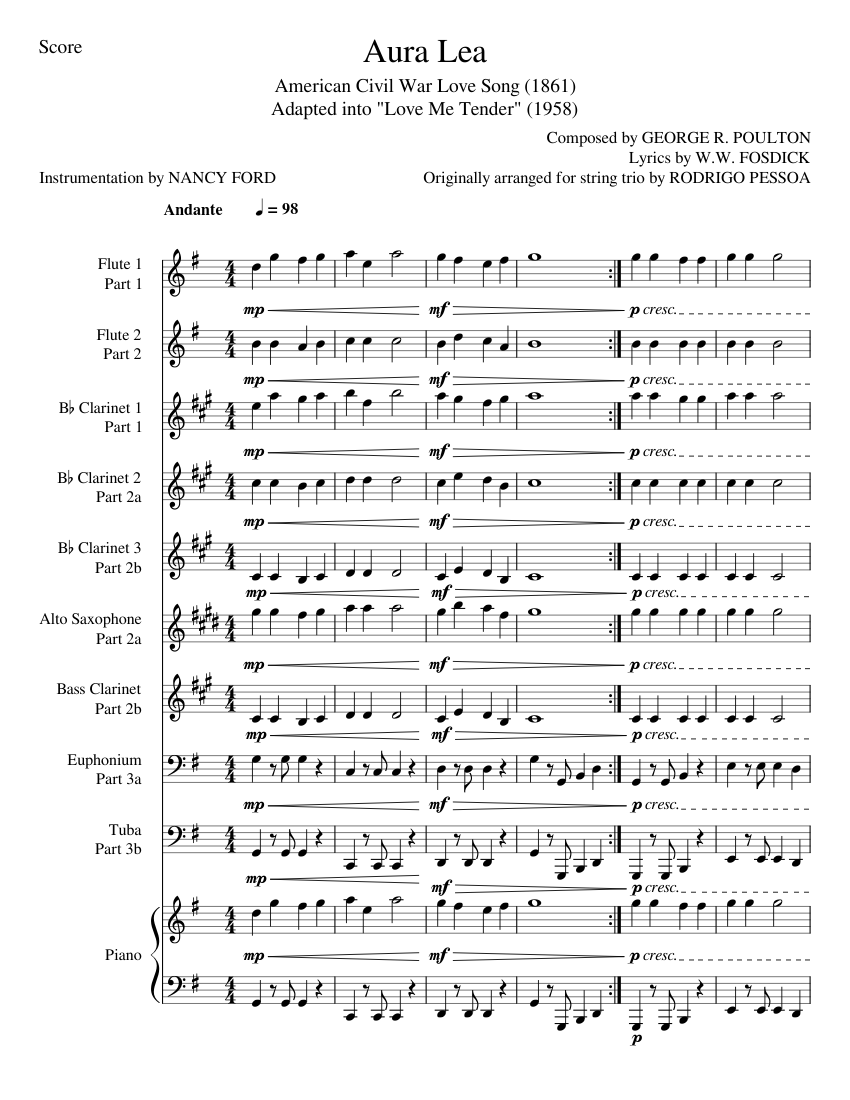 Score

Aura Lea

American Civil War Love Song (1861)
Adapted into "Love Me Tender" (1958)

Composed by GEORGE R. POULTON
Lyrics by W.W. FOSDICK
Originally arranged for string trio by RODRIGO PESSOA

Instrumentation by NANCY FORD

Andante ♩ = 98

Flute 1
Part 1
mp mf p cresc.

Flute 2
Part 2
mp mf p cresc.

B♭ Clarinet 1
Part 1
mp mf p cresc.

B♭ Clarinet 2
Part 2a
mp mf p cresc.

B♭ Clarinet 3
Part 2b
mp mf p cresc.

Alto Saxophone
Part 2a
mp mf p cresc.

Bass Clarinet
Part 2b
mp mf p cresc.

Euphonium
Part 3a
mp mf p cresc.

Tuba
Part 3b
mp mf p cresc.

Piano
mp mf p cresc.
p